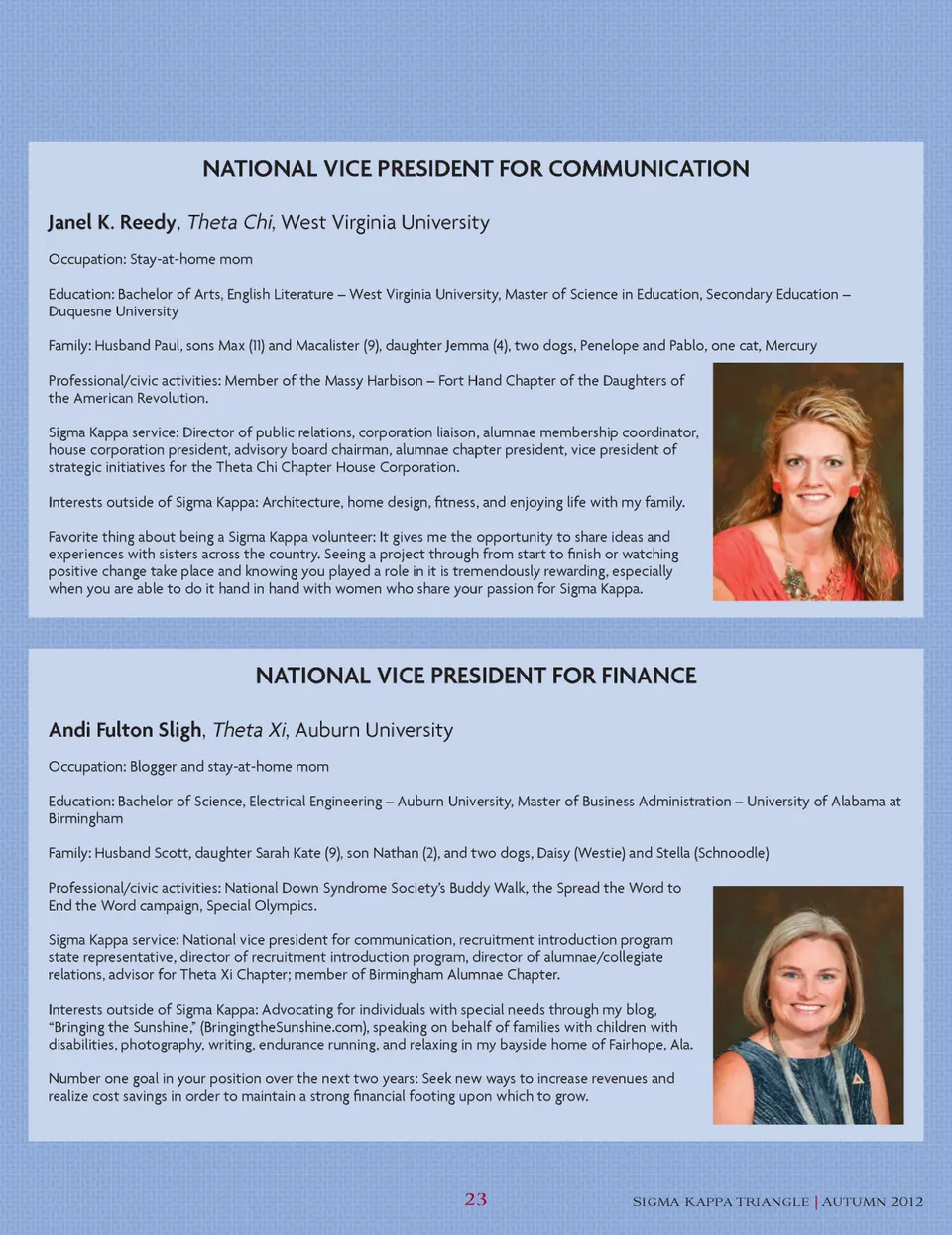 NATIONAL VICE PRESIDENT FOR COMMUNICATION

Janel K. Reedy, Theta Chi, West Virginia University

Occupation: Stay-at-home mom

Education: Bachelor of Arts, English Literature – West Virginia University, Master of Science in Education, Secondary Education – Duquesne University

Family: Husband Paul, sons Max (11) and Macalister (9), daughter Jemma (4), two dogs, Penelope and Pablo, one cat, Mercury

Professional/civic activities: Member of the Massy Harbison – Fort Hand Chapter of the Daughters of the American Revolution.

Sigma Kappa service: Director of public relations, corporation liaison, alumnae membership coordinator, house corporation president, advisory board chairman, alumnae chapter president, vice president of strategic initiatives for the Theta Chi Chapter House Corporation.

Interests outside of Sigma Kappa: Architecture, home design, fitness, and enjoying life with my family.

Favorite thing about being a Sigma Kappa volunteer: It gives me the opportunity to share ideas and experiences with sisters across the country. Seeing a project through from start to finish or watching positive change take place and knowing you played a role in it is tremendously rewarding, especially when you are able to do it hand in hand with women who share your passion for Sigma Kappa.

NATIONAL VICE PRESIDENT FOR FINANCE

Andi Fulton Sligh, Theta Xi, Auburn University

Occupation: Blogger and stay-at-home mom

Education: Bachelor of Science, Electrical Engineering – Auburn University, Master of Business Administration – University of Alabama at Birmingham

Family: Husband Scott, daughter Sarah Kate (9), son Nathan (2), and two dogs, Daisy (Westie) and Stella (Schnoodle)

Professional/civic activities: National Down Syndrome Society's Buddy Walk, the Spread the Word to End the Word campaign, Special Olympics.

Sigma Kappa service: National vice president for communication, recruitment introduction program state representative, director of recruitment introduction program, director of alumnae/collegiate relations, advisor for Theta Xi Chapter; member of Birmingham Alumnae Chapter.

Interests outside of Sigma Kappa: Advocating for individuals with special needs through my blog, "Bringing the Sunshine," (BringingtheSunshine.com), speaking on behalf of families with children with disabilities, photography, writing, endurance running, and relaxing in my bayside home of Fairhope, Ala.

Number one goal in your position over the next two years: Seek new ways to increase revenues and realize cost savings in order to maintain a strong financial footing upon which to grow.

23

SIGMA KAPPA TRIANGLE | AUTUMN 2012